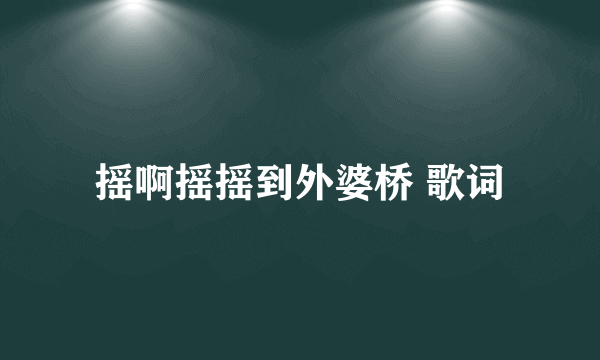 摇啊摇摇到外婆桥 歌词